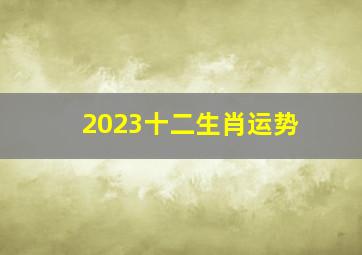 2023十二生肖运势